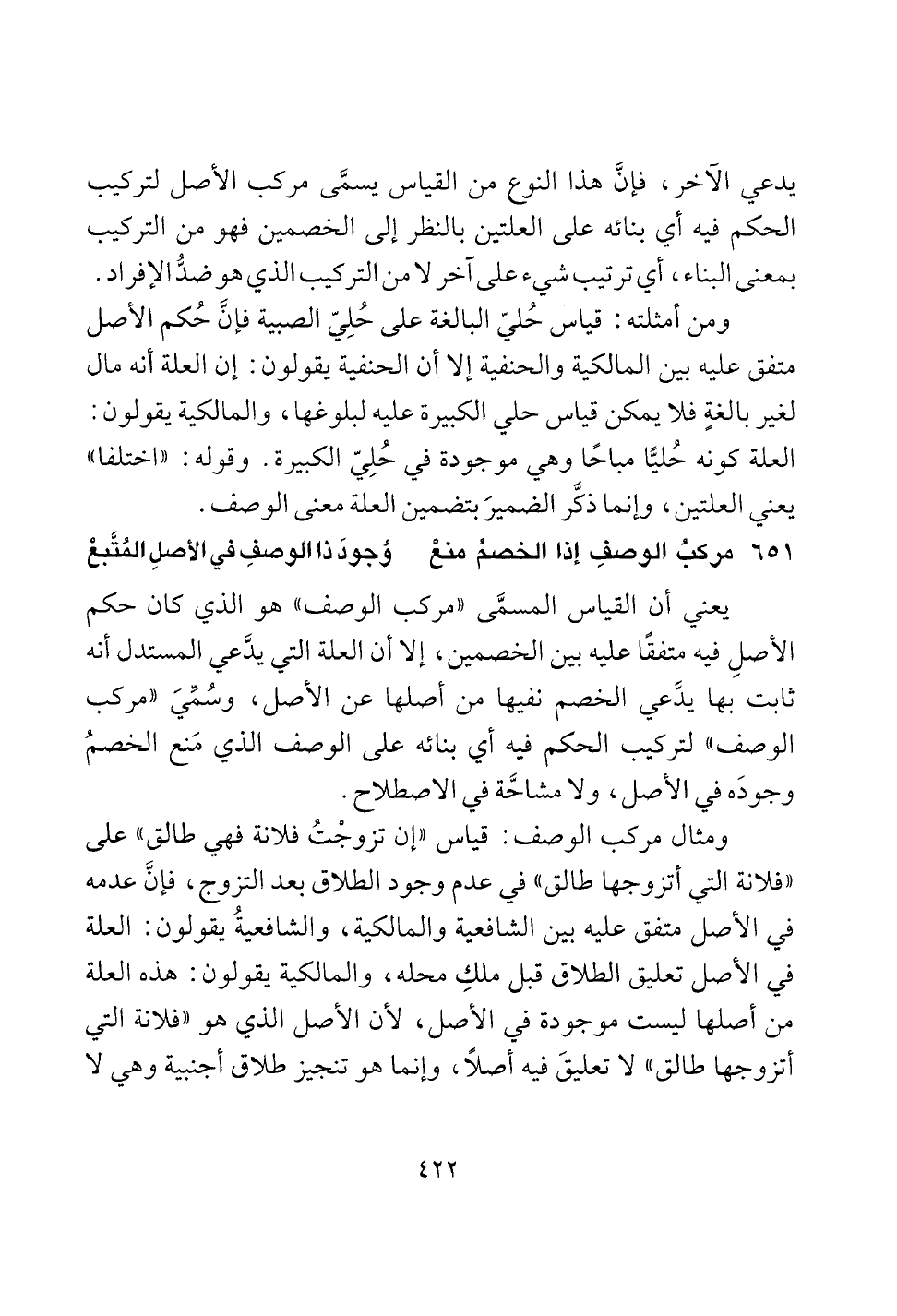 يدعي الآخر، فإنَّ هذا النوع من القياس يسمَّى مركب الأصل لتركيب الحكم فيه أي بنائه على العلتين بالنظر إلى الخصمين فهو من التركيب بمعنى البناء، أي ترتيب شيء على آخر لا من التركيب الذي هو ضدُّ الإفراد.

ومن أمثلته: قياس حُليّ البالغة على حُلِيّ الصبية فإنَّ حُكم الأصل متفق عليه بين المالكية والحنفية إلا أن الحنفية يقولون: إن العلة أنه مال لغير بالغةٍ فلا يمكن قياس حلي الكبيرة عليه لبلوغها، والمالكية يقولون: العلة كونه حُليًّا مباحًا وهي موجودة في حُلِيّ الكبيرة. وقوله: «اختلفا» يعني العلتين، وإنما ذكَّر الضميرَ بتضمين العلة معنى الوصف.

٦٥١ مركبُ الوصفِ إذا الخصمُ منعْ وُجودَ ذا الوصفِ في الأصلِ المُتَّبعْ

يعني أن القياس المسمَّى «مركب الوصف» هو الذي كان حكم الأصلِ فيه متفقًا عليه بين الخصمين، إلا أن العلة التي يدَّعي المستدل أنه ثابت بها يدَّعي الخصم نفيها من أصلها عن الأصل، وسُمِّيَ «مركب الوصف» لتركيب الحكم فيه أي بنائه على الوصف الذي مَنع الخصمُ وجودَه في الأصل، ولا مشاحَّة في الاصطلاح.

ومثال مركب الوصف: قياس «إن تزوجْتُ فلانة فهي طالق» على «فلانة التي أتزوجها طالق» في عدم وجود الطلاق بعد التزوج، فإنَّ عدمه في الأصل متفق عليه بين الشافعية والمالكية، والشافعيةُ يقولون: العلة في الأصل تعليق الطلاق قبل ملكِ محله، والمالكية يقولون: هذه العلة من أصلها ليست موجودة في الأصل، لأن الأصل الذي هو «فلانة التي أتزوجها طالق» لا تعليقَ فيه أصلاً، وإنما هو تنجيز طلاق أجنبية وهي لا

٤٢٢